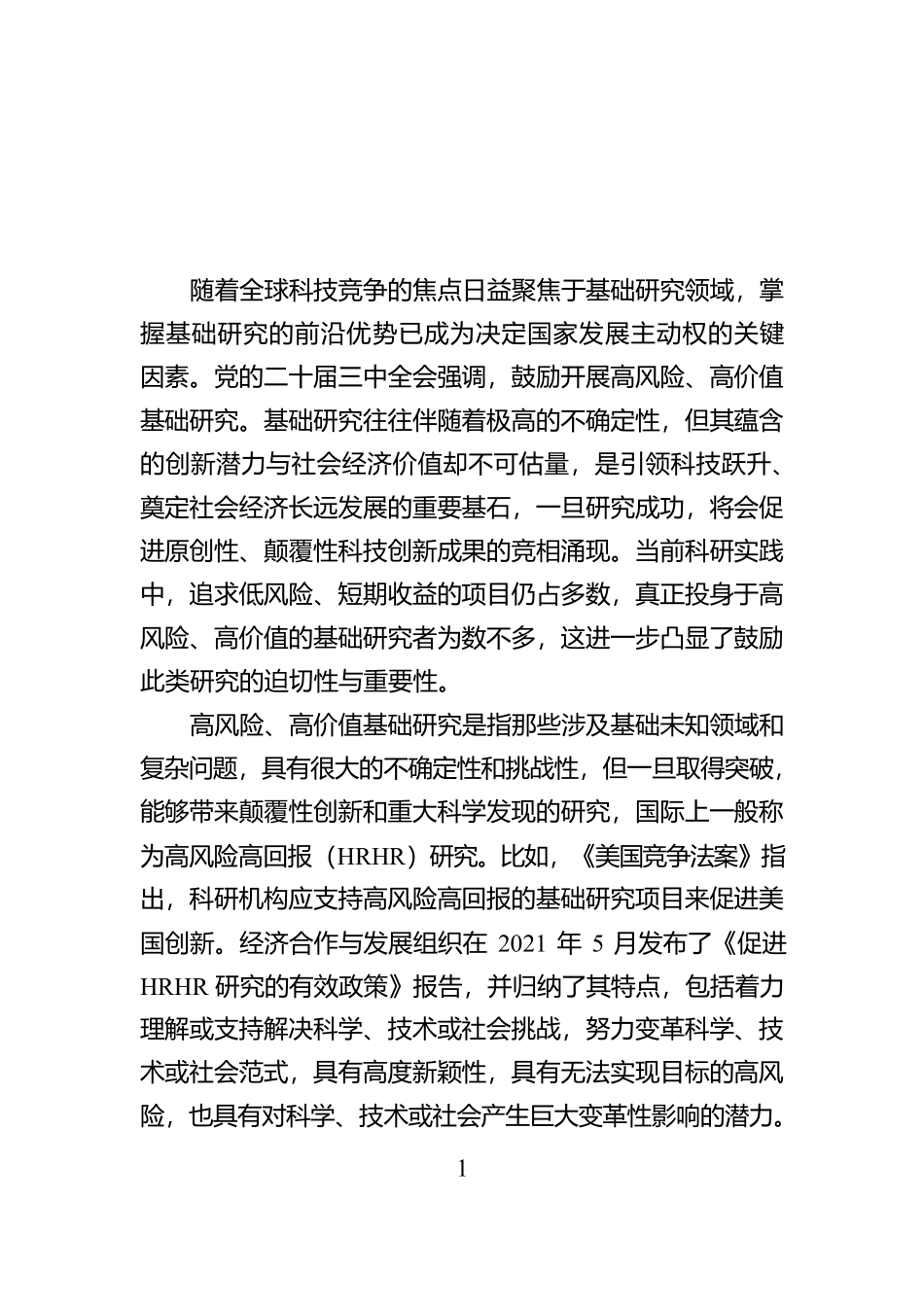 随着全球科技竞争的焦点日益聚焦于基础研究领域，掌握基础研究的前沿优势已成为决定国家发展主动权的关键因素。党的二十届三中全会强调，鼓励开展高风险、高价值基础研究。基础研究往往伴随着极高的不确定性，但其蕴含的创新潜力与社会经济价值却不可估量，是引领科技跃升、奠定社会经济长远发展的重要基石，一旦研究成功，将会促进原创性、颠覆性科技创新成果的竞相涌现。当前科研实践中，追求低风险、短期收益的项目仍占多数，真正投身于高风险、高价值的基础研究者为数不多，这进一步凸显了鼓励此类研究的迫切性与重要性。

高风险、高价值基础研究是指那些涉及基础未知领域和复杂问题，具有很大的不确定性和挑战性，但一旦取得突破，能够带来颠覆性创新和重大科学发现的研究，国际上一般称为高风险高回报（HRHR）研究。比如，《美国竞争法案》指出，科研机构应支持高风险高回报的基础研究项目来促进美国创新。经济合作与发展组织在 2021 年 5 月发布了《促进 HRHR 研究的有效政策》报告，并归纳了其特点，包括着力理解或支持解决科学、技术或社会挑战，努力变革科学、技术或社会范式，具有高度新颖性，具有无法实现目标的高风险，也具有对科学、技术或社会产生巨大变革性影响的潜力。

1